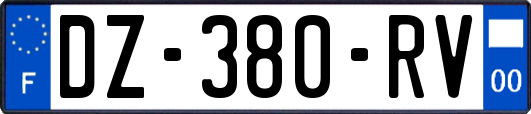 F
DZ-380-RV
00